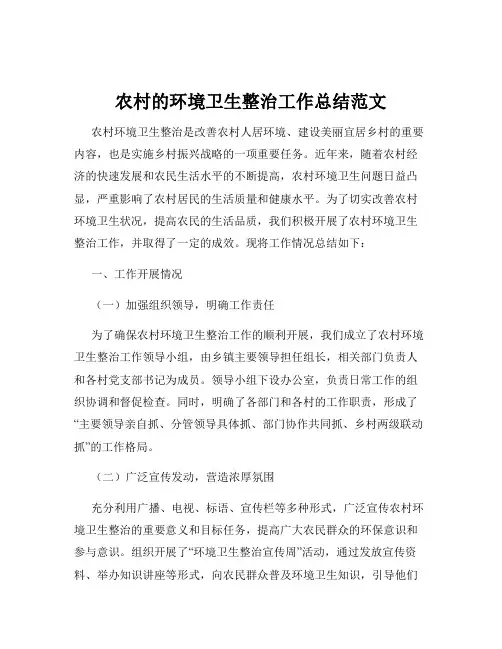 农村的环境卫生整治工作总结范文

农村环境卫生整治是改善农村人居环境、建设美丽宜居乡村的重要内容，也是实施乡村振兴战略的一项重要任务。近年来，随着农村经济的快速发展和农民生活水平的不断提高，农村环境卫生问题日益凸显，严重影响了农村居民的生活质量和健康水平。为了切实改善农村环境卫生状况，提高农民的生活品质，我们积极开展了农村环境卫生整治工作，并取得了一定的成效。现将工作情况总结如下：

一、工作开展情况

（一）加强组织领导，明确工作责任

为了确保农村环境卫生整治工作的顺利开展，我们成立了农村环境卫生整治工作领导小组，由乡镇主要领导担任组长，相关部门负责人和各村党支部书记为成员。领导小组下设办公室，负责日常工作的组织协调和督促检查。同时，明确了各部门和各村的工作职责，形成了“主要领导亲自抓、分管领导具体抓、部门协作共同抓、乡村两级联动抓”的工作格局。

（二）广泛宣传发动，营造浓厚氛围

充分利用广播、电视、标语、宣传栏等多种形式，广泛宣传农村环境卫生整治的重要意义和目标任务，提高广大农民群众的环保意识和参与意识。组织开展了“环境卫生整治宣传周”活动，通过发放宣传资料、举办知识讲座等形式，向农民群众普及环境卫生知识，引导他们